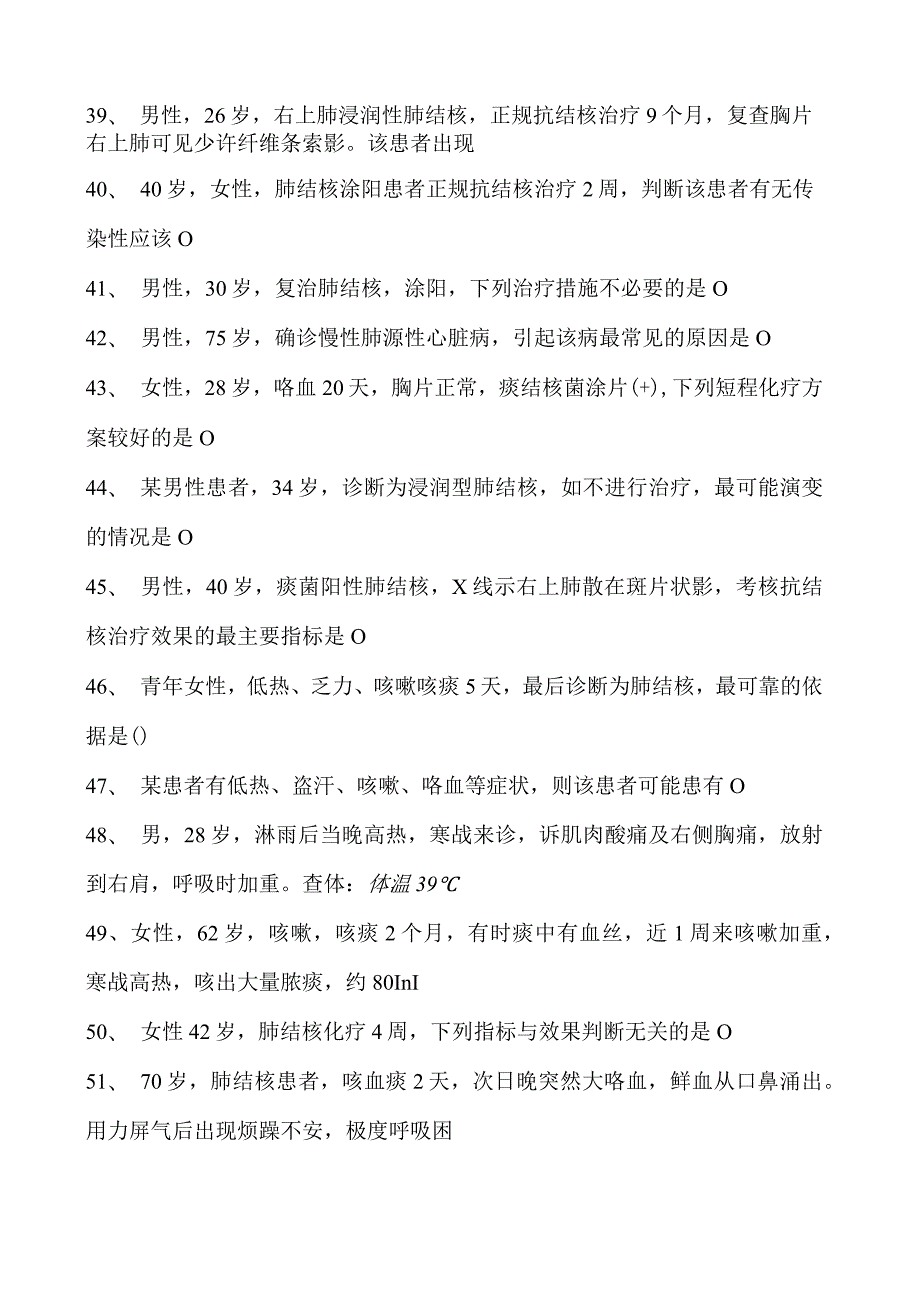 39、 男性，26岁，右上肺浸润性肺结核，正规抗结核治疗9个月，复查胸片右上肺可见少许纤维条索影。该患者出现

40、 40岁，女性，肺结核涂阳患者正规抗结核治疗2周，判断该患者有无传染性应该O

41、 男性，30岁，复治肺结核，涂阳，下列治疗措施不必要的是O

42、 男性，75岁，确诊慢性肺源性心脏病，引起该病最常见的原因是O

43、 女性，28岁，咯血20天，胸片正常，痰结核菌涂片(+)，下列短程化疗方案较好的是O

44、 某男性患者，34岁，诊断为浸润型肺结核，如不进行治疗，最可能演变的情况是O

45、 男性，40岁，痰菌阳性肺结核，X线示右上肺散在斑片状影，考核抗结核治疗效果的最主要指标是O

46、 青年女性，低热、乏力、咳嗽咳痰5天，最后诊断为肺结核，最可靠的依据是()

47、 某患者有低热、盗汗、咳嗽、咯血等症状，则该患者可能患有O

48、 男，28岁，淋雨后当晚高热，寒战来诊，诉肌肉酸痛及右侧胸痛，放射到右肩，呼吸时加重。查体：体温39℃

49、女性，62岁，咳嗽，咳痰2个月，有时痰中有血丝，近1周来咳嗽加重，寒战高热，咳出大量脓痰，约80InI

50、 女性42岁，肺结核化疗4周，下列指标与效果判断无关的是O

51、 70岁，肺结核患者，咳血痰2天，次日晚突然大咯血，鲜血从口鼻涌出。用力屏气后出现烦躁不安，极度呼吸困